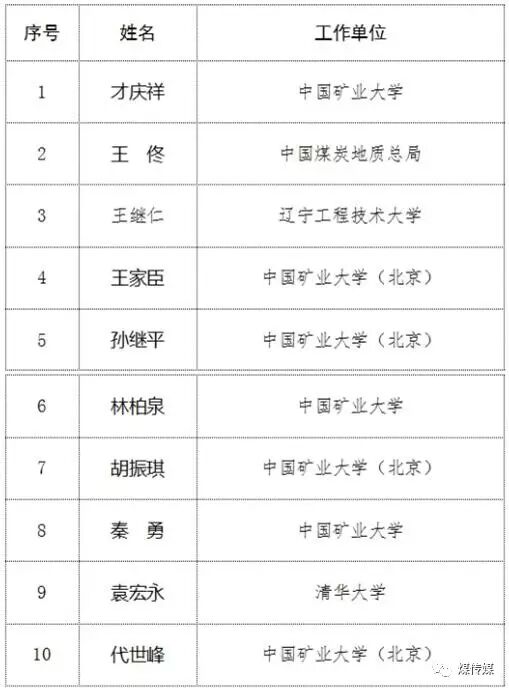 | 序号 | 姓名 | 工作单位 |
|---|---|---|
| 1 | 才庆祥 | 中国矿业大学 |
| 2 | 王　佟 | 中国煤炭地质总局 |
| 3 | 王继仁 | 辽宁工程技术大学 |
| 4 | 王家臣 | 中国矿业大学（北京） |
| 5 | 孙继平 | 中国矿业大学（北京） |
| 6 | 林柏泉 | 中国矿业大学 |
| 7 | 胡振琪 | 中国矿业大学（北京） |
| 8 | 秦　勇 | 中国矿业大学 |
| 9 | 袁宏永 | 清华大学 |
| 10 | 代世峰 | 中国矿业大学（北京） |

煤传媒